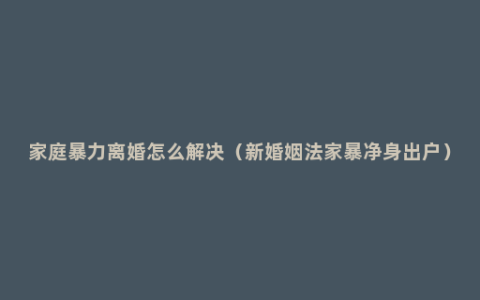 家庭暴力离婚怎么解决（新婚姻法家暴净身出户）